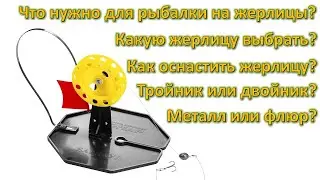 Что нужно для рыбалки на жерлицы?

Какую жерлицу выбрать?

Как оснастить жерлицу?

Тройник или двойник?

Металл или флюр?